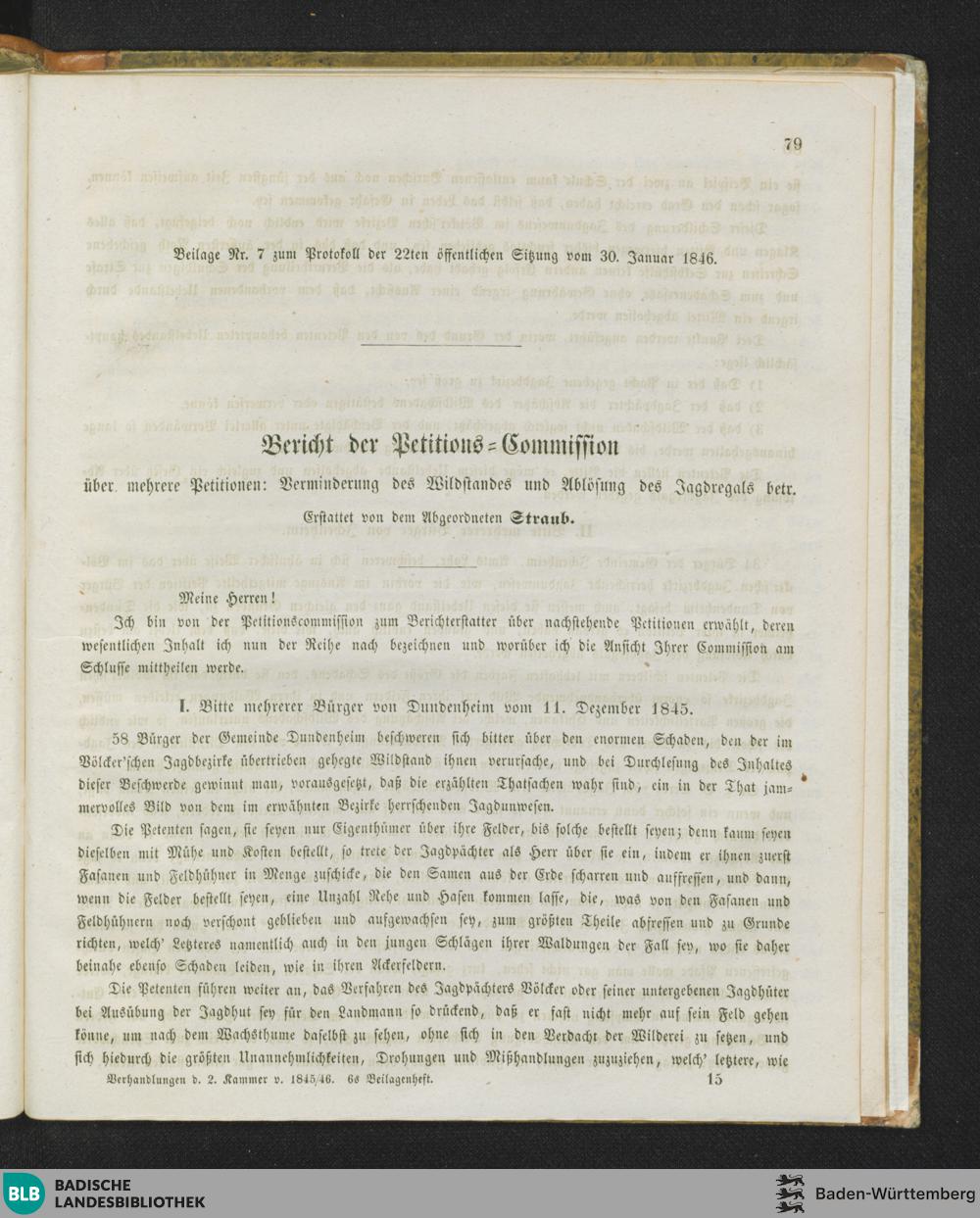 79

Beilage Nr. 7 zum Protokoll der 22ten öffentlichen Sitzung vom 30. Januar 1846.

Bericht der Petitions-Commission

über mehrere Petitionen: Verminderung des Wildstandes und Ablösung des Jagdregals betr.

Erstattet von dem Abgeordneten Straub.

Meine Herren!

Ich bin von der Petitionscommission zum Berichterstatter über nachstehende Petitionen erwählt, deren wesentlichen Inhalt ich nun der Reihe nach bezeichnen und worüber ich die Ansicht Ihrer Commission am Schlusse mittheilen werde.

I. Bitte mehrerer Bürger von Dundenheim vom 11. Dezember 1845.

58 Bürger der Gemeinde Dundenheim beschweren sich bitter über den enormen Schaden, den der im Völcker'schen Jagdbezirke übertrieben gehegte Wildstand ihnen verursache, und bei Durchlesung des Inhaltes dieser Beschwerde gewinnt man, vorausgesetzt, daß die erzählten Thatsachen wahr sind, ein in der That jammervolles Bild von dem im erwähnten Bezirke herrschenden Jagdunwesen.

Die Petenten sagen, sie seyen nur Eigenthümer über ihre Felder, bis solche bestellt seyen; denn kaum seyen dieselben mit Mühe und Kosten bestellt, so trete der Jagdpächter als Herr über sie ein, indem er ihnen zuerst Fasanen und Feldhühner in Menge zuschicke, die den Samen aus der Erde scharren und auffressen, und dann, wenn die Felder bestellt seyen, eine Unzahl Rehe und Hasen kommen lasse, die, was von den Fasanen und Feldhühnern noch verschont geblieben und aufgewachsen sey, zum größten Theile abfressen und zu Grunde richten, welch' Letzteres namentlich auch in den jungen Schlägen ihrer Waldungen der Fall sey, wo sie daher beinahe ebenso Schaden leiden, wie in ihren Ackerfeldern.

Die Petenten führen weiter an, das Verfahren des Jagdpächters Völcker oder seiner untergebenen Jagdhüter bei Ausübung der Jagdhut sey für den Landmann so drückend, daß er fast nicht mehr auf sein Feld gehen könne, um nach dem Wachsthume daselbst zu sehen, ohne sich in den Verdacht der Wilderei zu setzen, und sich hiedurch die größten Unannehmlichkeiten, Drohungen und Mißhandlungen zuzuziehen, welch' letztere, wie

Verhandlungen d. 2. Kammer v. 1845/46. 6s Beilagenheft. 15

BLB BADISCHE LANDESBIBLIOTHEK

Baden-Württemberg